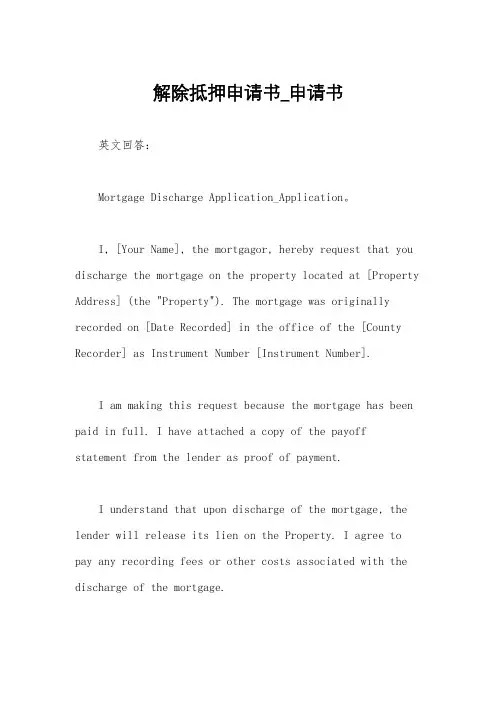 解除抵押申请书_申请书

英文回答：

Mortgage Discharge Application_Application。

I, [Your Name], the mortgagor, hereby request that you discharge the mortgage on the property located at [Property Address] (the "Property"). The mortgage was originally recorded on [Date Recorded] in the office of the [County Recorder] as Instrument Number [Instrument Number].

I am making this request because the mortgage has been paid in full. I have attached a copy of the payoff statement from the lender as proof of payment.

I understand that upon discharge of the mortgage, the lender will release its lien on the Property. I agree to pay any recording fees or other costs associated with the discharge of the mortgage.